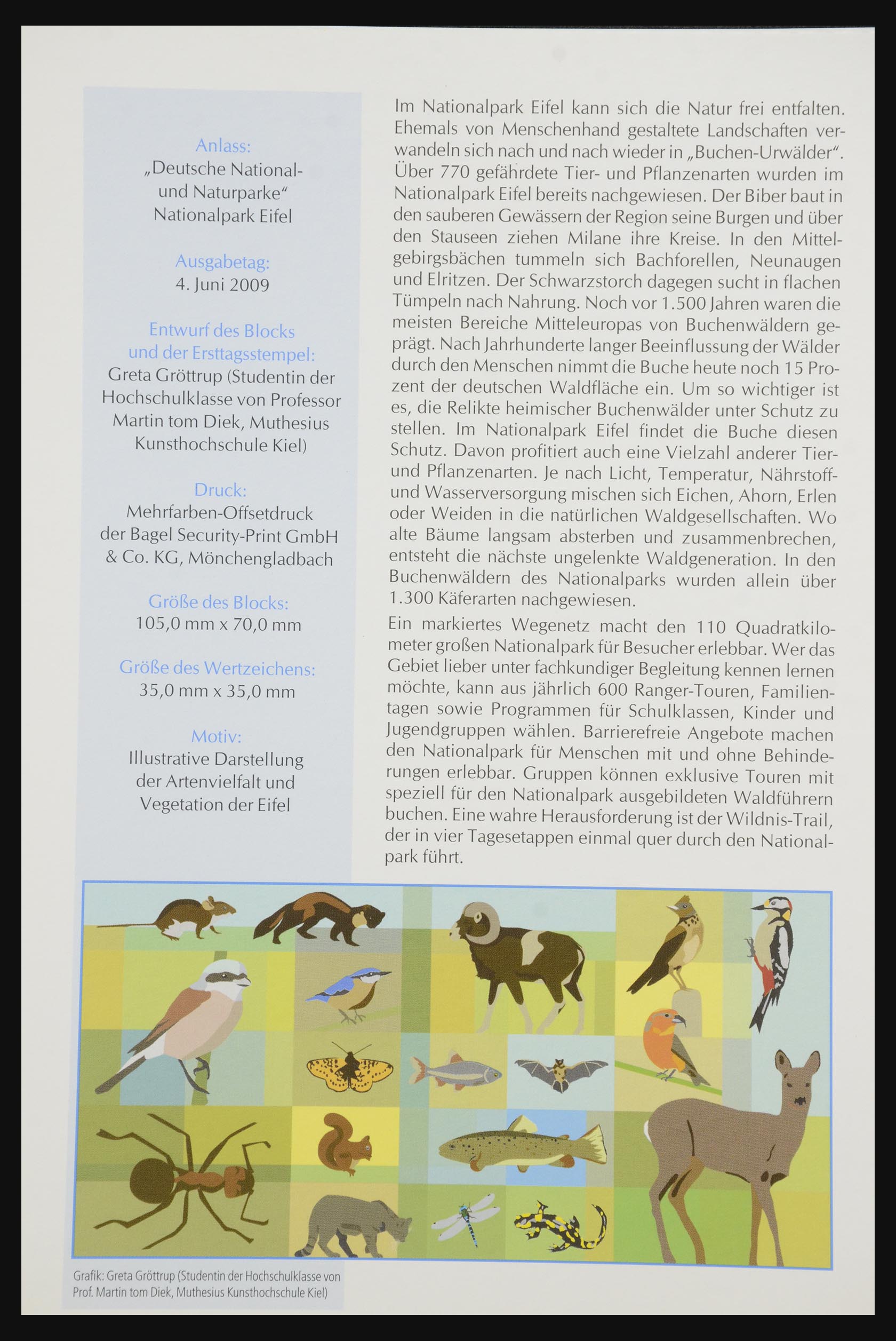 Anlass:
„Deutsche National- und Naturparke“
Nationalpark Eifel

Ausgabetag:
4. Juni 2009

Entwurf des Blocks und der Ersttagsstempel:
Greta Gröttrup (Studentin der Hochschulklasse von Professor Martin tom Diek, Muthesius Kunsthochschule Kiel)

Druck:
Mehrfarben-Offsetdruck der Bagel Security-Print GmbH & Co. KG, Mönchengladbach

Größe des Blocks:
105,0 mm x 70,0 mm

Größe des Wertzeichens:
35,0 mm x 35,0 mm

Motiv:
Illustrative Darstellung der Artenvielfalt und Vegetation der Eifel

Im Nationalpark Eifel kann sich die Natur frei entfalten. Ehemals von Menschenhand gestaltete Landschaften verwandeln sich nach und nach wieder in „Buchen-Urwälder“. Über 770 gefährdete Tier- und Pflanzenarten wurden im Nationalpark Eifel bereits nachgewiesen. Der Biber baut in den sauberen Gewässern der Region seine Burgen und über den Stauseen ziehen Milane ihre Kreise. In den Mittelgebirgsbächen tummeln sich Bachforellen, Neunaugen und Elritzen. Der Schwarzstorch dagegen sucht in flachen Tümpeln nach Nahrung. Noch vor 1.500 Jahren waren die meisten Bereiche Mitteleuropas von Buchenwäldern geprägt. Nach Jahrhunderte langer Beeinflussung der Wälder durch den Menschen nimmt die Buche heute noch 15 Prozent der deutschen Waldfläche ein. Um so wichtiger ist es, die Relikte heimischer Buchenwälder unter Schutz zu stellen. Im Nationalpark Eifel findet die Buche diesen Schutz. Davon profitiert auch eine Vielzahl anderer Tier- und Pflanzenarten. Je nach Licht, Temperatur, Nährstoff- und Wasserversorgung mischen sich Eichen, Ahorn, Erlen oder Weiden in die natürlichen Waldgesellschaften. Wo alte Bäume langsam absterben und zusammenbrechen, entsteht die nächste ungelenkte Waldgeneration. In den Buchenwäldern des Nationalparks wurden allein über 1.300 Käferarten nachgewiesen.

Ein markiertes Wegenetz macht den 110 Quadratkilometer großen Nationalpark für Besucher erlebbar. Wer das Gebiet lieber unter fachkundiger Begleitung kennen lernen möchte, kann aus jährlich 600 Ranger-Touren, Familientagen sowie Programmen für Schulklassen, Kinder und Jugendgruppen wählen. Barrierefreie Angebote machen den Nationalpark für Menschen mit und ohne Behinderungen erlebbar. Gruppen können exklusive Touren mit speziell für den Nationalpark ausgebildeten Waldführern buchen. Eine wahre Herausforderung ist der Wildnis-Trail, der in vier Tagesetappen einmal quer durch den Nationalpark führt.

Grafik: Greta Gröttrup (Studentin der Hochschulklasse von Prof. Martin tom Diek, Muthesius Kunsthochschule Kiel)